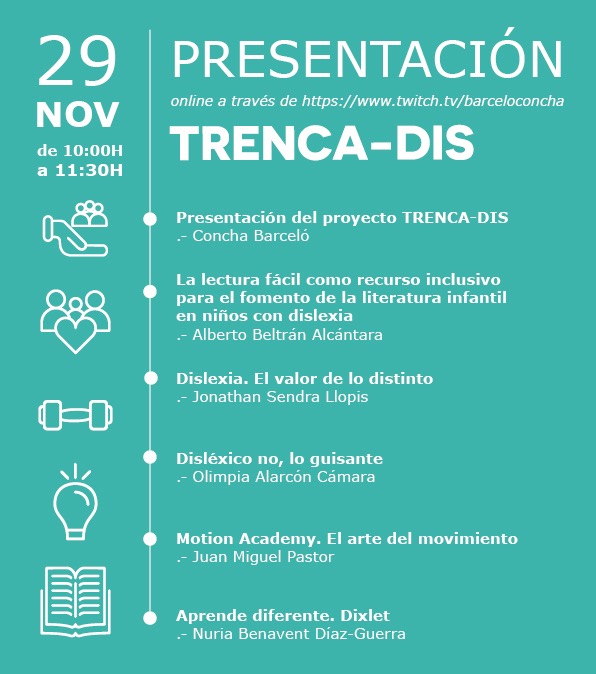 29
NOV
de 10:00H
a 11:30H

PRESENTACIÓN
online a través de https://www.twitch.tv/barceloconcha
TRENCA-DIS

Presentación del proyecto TRENCA-DIS
.- Concha Barceló

La lectura fácil como recurso inclusivo para el fomento de la literatura infantil en niños con dislexia
.- Alberto Beltrán Alcántara

Dislexia. El valor de lo distinto
.- Jonathan Sendra Llopis

Disléxico no, lo guisante
.- Olimpia Alarcón Cámara

Motion Academy. El arte del movimiento
.- Juan Miguel Pastor

Aprende diferente. Dixlet
.- Nuria Benavent Díaz-Guerra